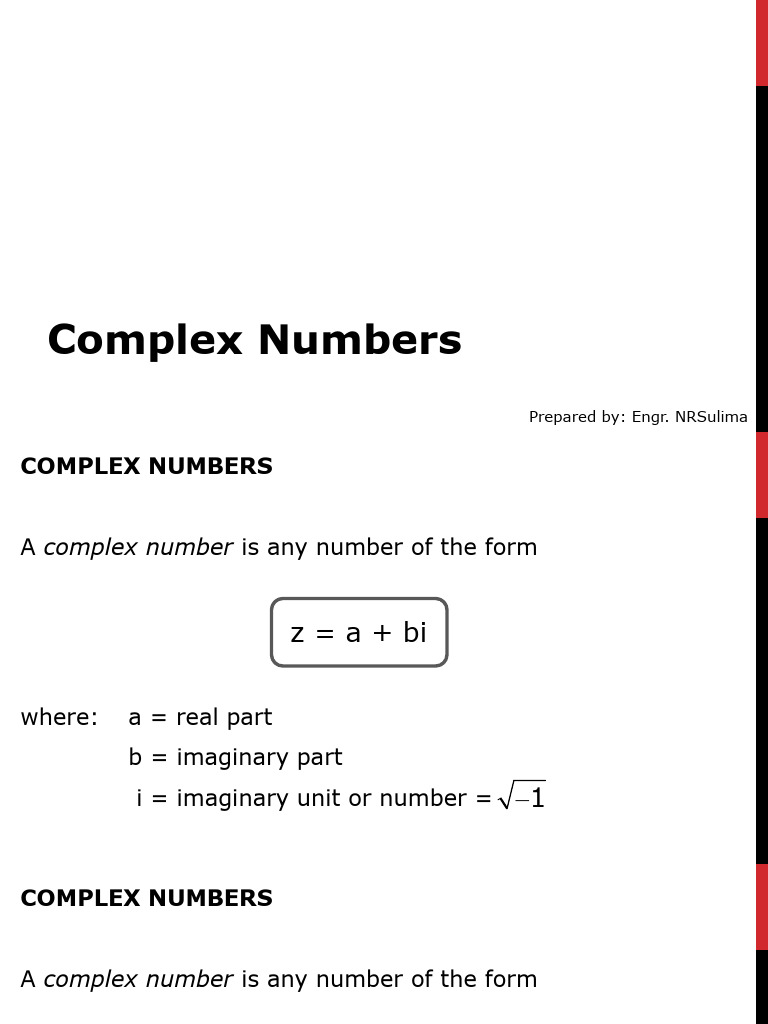 Complex Numbers

Prepared by: Engr. NRSulima

COMPLEX NUMBERS

A complex number is any number of the form

z = a + bi

where: a = real part

b = imaginary part

i = imaginary unit or number = $\sqrt{-1}$

COMPLEX NUMBERS

A complex number is any number of the form